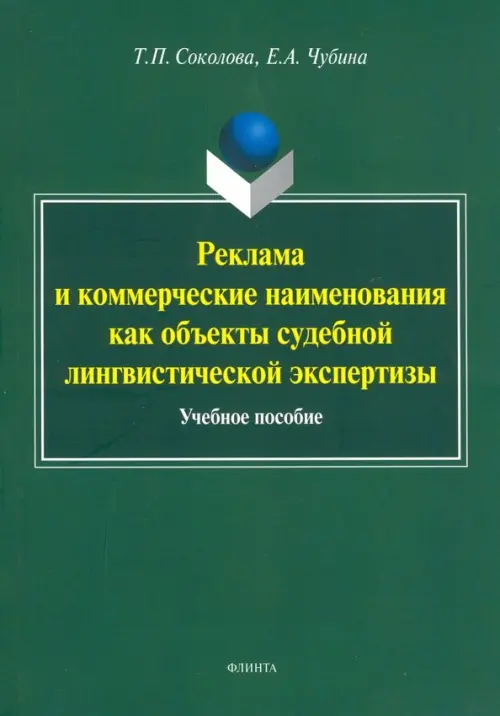 Т.П. Соколова, Е.А. Чубина

Реклама
и коммерческие наименования
как объекты судебной
лингвистической экспертизы

Учебное пособие

ФЛИНТА